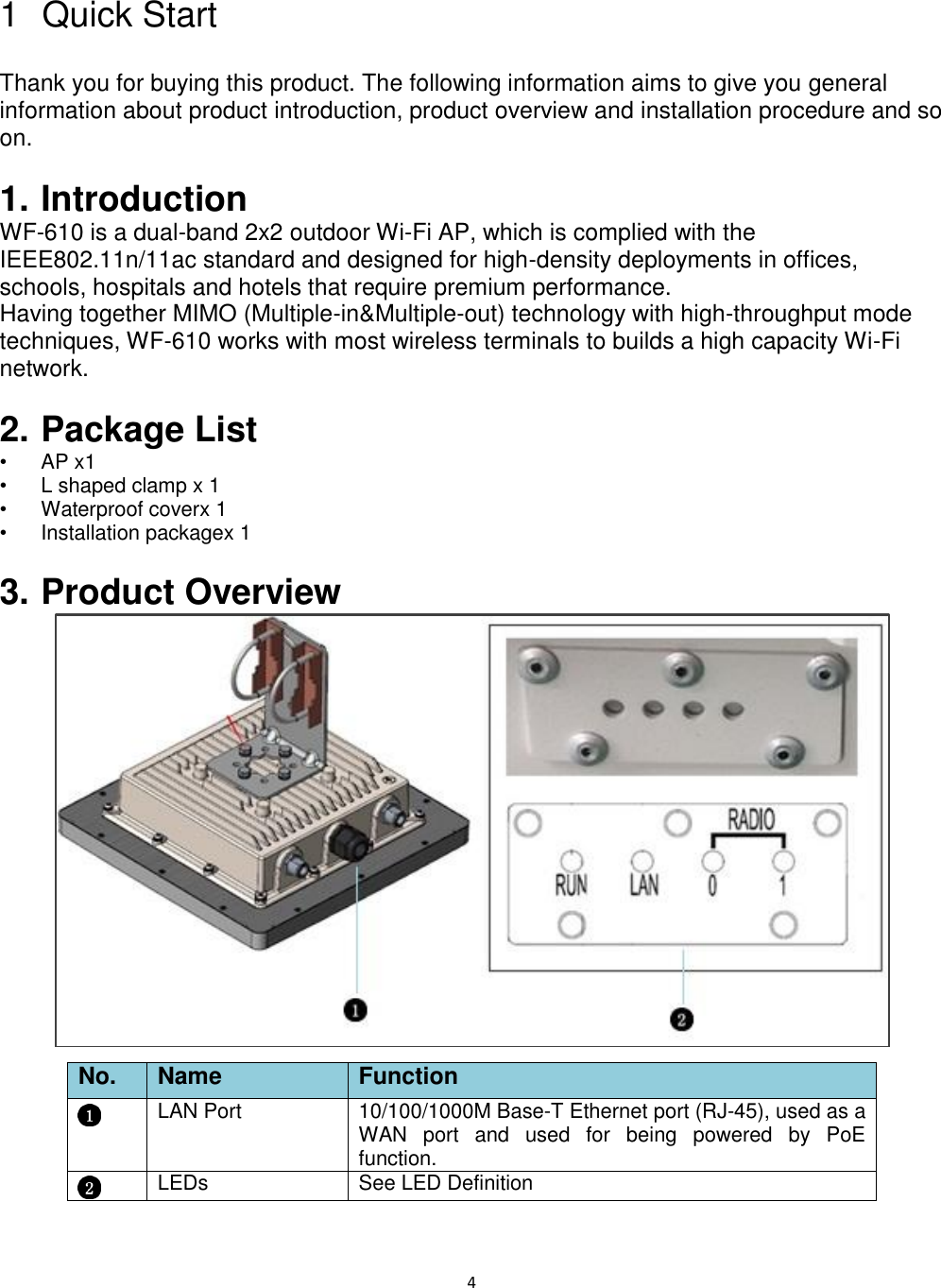 1 Quick Start

Thank you for buying this product. The following information aims to give you general information about product introduction, product overview and installation procedure and so on.

1. Introduction
WF-610 is a dual-band 2x2 outdoor Wi-Fi AP, which is complied with the IEEE802.11n/11ac standard and designed for high-density deployments in offices, schools, hospitals and hotels that require premium performance.
Having together MIMO (Multiple-in&Multiple-out) technology with high-throughput mode techniques, WF-610 works with most wireless terminals to builds a high capacity Wi-Fi network.

2. Package List
• AP x1
• L shaped clamp x 1
• Waterproof coverx 1
• Installation packagex 1

3. Product Overview

RADIO
RUN LAN 0 1
❶
❷

| No. | Name | Function |
|---|---|---|
| ❶ | LAN Port | 10/100/1000M Base-T Ethernet port (RJ-45), used as a WAN port and used for being powered by PoE function. |
| ❷ | LEDs | See LED Definition |

4